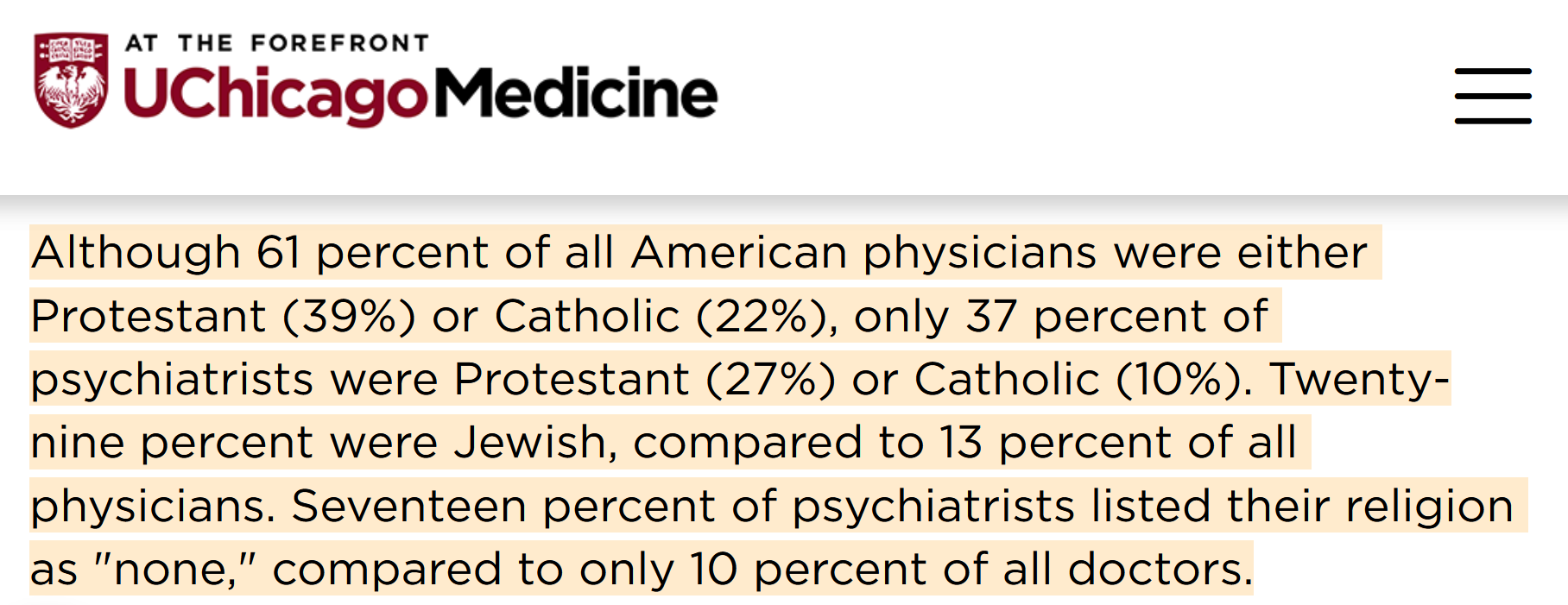 AT THE FOREFRONT
UChicagoMedicine

Although 61 percent of all American physicians were either Protestant (39%) or Catholic (22%), only 37 percent of psychiatrists were Protestant (27%) or Catholic (10%). Twenty-nine percent were Jewish, compared to 13 percent of all physicians. Seventeen percent of psychiatrists listed their religion as "none," compared to only 10 percent of all doctors.